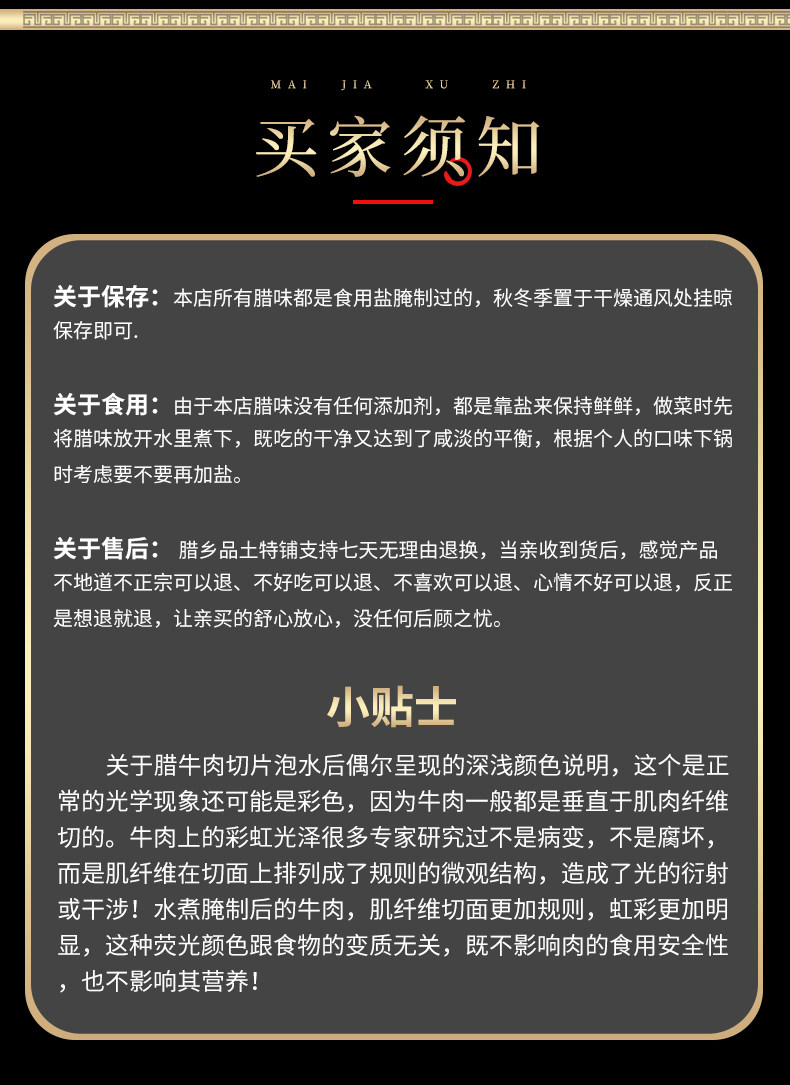 MAI JIA XU ZHI

买家须知

关于保存：本店所有腊味都是食用盐腌制过的，秋冬季置于干燥通风处挂晾保存即可.

关于食用：由于本店腊味没有任何添加剂，都是靠盐来保持鲜鲜，做菜时先将腊味放开水里煮下，既吃的干净又达到了咸淡的平衡，根据个人的口味下锅时考虑要不要再加盐。

关于售后：腊乡品土特铺支持七天无理由退换，当亲收到货后，感觉产品不地道不正宗可以退、不好吃可以退、不喜欢可以退、心情不好可以退，反正是想退就退，让亲买的舒心放心，没任何后顾之忧。

小贴士

关于腊牛肉切片泡水后偶尔呈现的深浅颜色说明，这个是正常的光学现象还可能是彩色，因为牛肉一般都是垂直于肌肉纤维切的。牛肉上的彩虹光泽很多专家研究过不是病变，不是腐坏，而是肌纤维在切面上排列成了规则的微观结构，造成了光的衍射或干涉！水煮腌制后的牛肉，肌纤维切面更加规则，虹彩更加明显，这种荧光颜色跟食物的变质无关，既不影响肉的食用安全性，也不影响其营养！